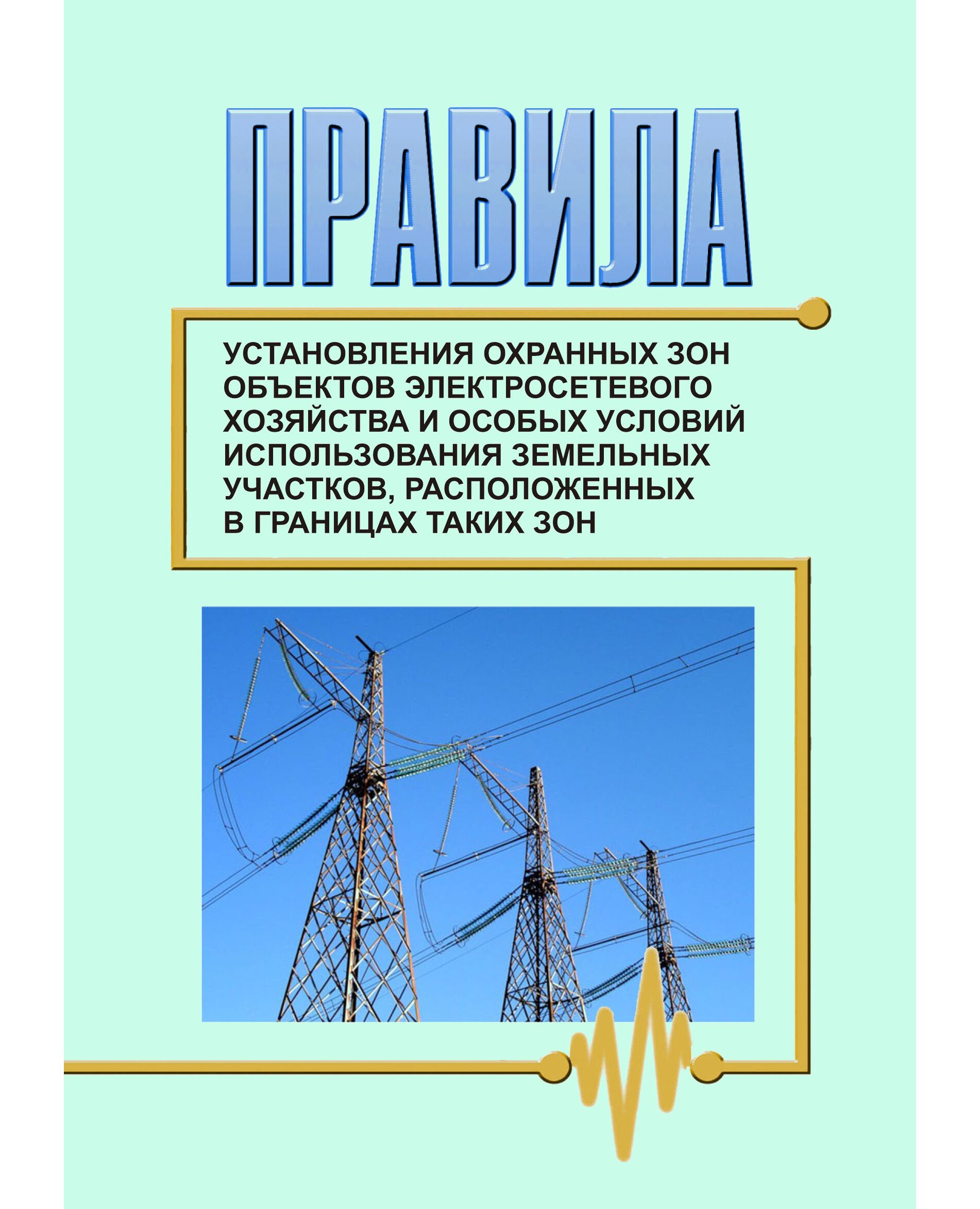 ПРАВИЛА

УСТАНОВЛЕНИЯ ОХРАННЫХ ЗОН ОБЪЕКТОВ ЭЛЕКТРОСЕТЕВОГО ХОЗЯЙСТВА И ОСОБЫХ УСЛОВИЙ ИСПОЛЬЗОВАНИЯ ЗЕМЕЛЬНЫХ УЧАСТКОВ, РАСПОЛОЖЕННЫХ В ГРАНИЦАХ ТАКИХ ЗОН